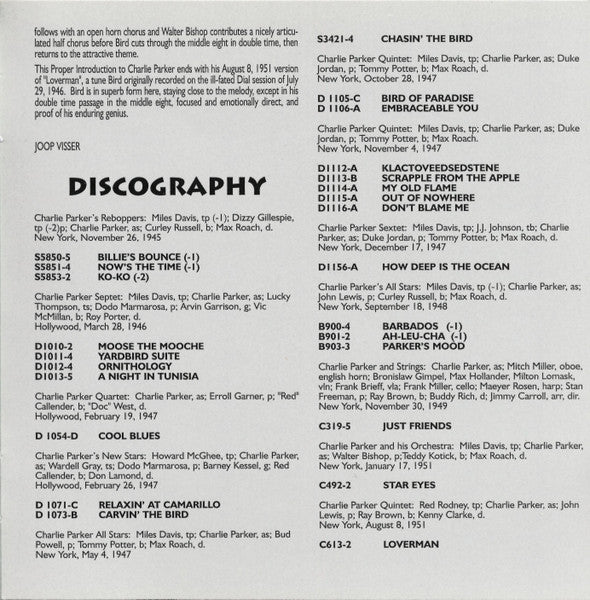 follows with an open horn chorus and Walter Bishop contributes a nicely articulated half chorus before Bird cuts through the middle eight in double time, then returns to the attractive theme.

This Proper Introduction to Charlie Parker ends with his August 8, 1951 version of "Loverman", a tune Bird originally recorded on the ill-fated Dial session of July 29, 1946. Bird is in superb form here, staying close to the melody, except in his double time passage in the middle eight, focused and emotionally direct, and proof of his enduring genius.

JOOP VISSER

DISCOGRAPHY

Charlie Parker's Reboppers: Miles Davis, tp (-1); Dizzy Gillespie, tp (-2)p; Charlie Parker, as; Curley Russell, b; Max Roach, d.
New York, November 26, 1945

S5850-5 BILLIE'S BOUNCE (-1)
S5851-4 NOW'S THE TIME (-1)
S5853-2 KO-KO (-2)

Charlie Parker Septet: Miles Davis, tp; Charlie Parker, as; Lucky Thompson, ts; Dodo Marmarosa, p; Arvin Garrison, g; Vic McMillan, b; Roy Porter, d.
Hollywood, March 28, 1946

D1010-2 MOOSE THE MOOCHE
D1011-4 YARDBIRD SUITE
D1012-4 ORNITHOLOGY
D1013-5 A NIGHT IN TUNISIA

Charlie Parker Quartet: Charlie Parker, as; Erroll Garner, p; "Red" Callender, b; "Doc" West, d.
Hollywood, February 19, 1947

D 1054-D COOL BLUES

Charlie Parker's New Stars: Howard McGhee, tp; Charlie Parker, as; Wardell Gray, ts; Dodo Marmarosa, p; Barney Kessel, g; Red Callender, b; Don Lamond, d.
Hollywood, February 26, 1947

D 1071-C RELAXIN' AT CAMARILLO
D 1073-B CARVIN' THE BIRD

Charlie Parker All Stars: Miles Davis, tp; Charlie Parker, as; Bud Powell, p; Tommy Potter, b; Max Roach, d.
New York, May 4, 1947

S3421-4 CHASIN' THE BIRD

Charlie Parker Quintet: Miles Davis, tp; Charlie Parker, as; Duke Jordan, p; Tommy Potter, b; Max Roach, d.
New York, October 28, 1947

D 1105-C BIRD OF PARADISE
D 1106-A EMBRACEABLE YOU

Charlie Parker Quintet: Miles Davis, tp; Charlie Parker, as; Duke Jordan, p; Tommy Potter, b; Max Roach.
New York, November 4, 1947

D1112-A KLACTOVEEDSEDSTENE
D1113-B SCRAPPLE FROM THE APPLE
D1114-A MY OLD FLAME
D1115-A OUT OF NOWHERE
D1116-A DON'T BLAME ME

Charlie Parker Sextet: Miles Davis, tp; J.J. Johnson, tb; Charlie Parker, as; Duke Jordan, p; Tommy Potter, b; Max Roach, d.
New York, December 17, 1947

D1156-A HOW DEEP IS THE OCEAN

Charlie Parker's All Stars: Miles Davis, tp (-1); Charlie Parker, as; John Lewis, p; Curley Russell, b; Max Roach, d.
New York, September 18, 1948

B900-4 BARBADOS (-1)
B901-2 AH-LEU-CHA (-1)
B903-3 PARKER'S MOOD

Charlie Parker and Strings: Charlie Parker, as; Mitch Miller, oboe, english horn; Bronislaw Gimpel, Max Hollander, Milton Lomask, vln; Frank Brieff, vla; Frank Miller, cello; Maeyer Rosen, harp; Stan Freeman, p; Ray Brown, b; Buddy Rich, d; Jimmy Carroll, arr, dir.
New York, November 30, 1949

C319-5 JUST FRIENDS

Charlie Parker and his Orchestra: Miles Davis, tp; Charlie Parker, as; Walter Bishop, p;Teddy Kotick, b; Max Roach, d.
New York, January 17, 1951

C492-2 STAR EYES

Charlie Parker Quintet: Red Rodney, tp; Charlie Parker, as; John Lewis, p; Ray Brown, b; Kenny Clarke, d.
New York, August 8, 1951

C613-2 LOVERMAN